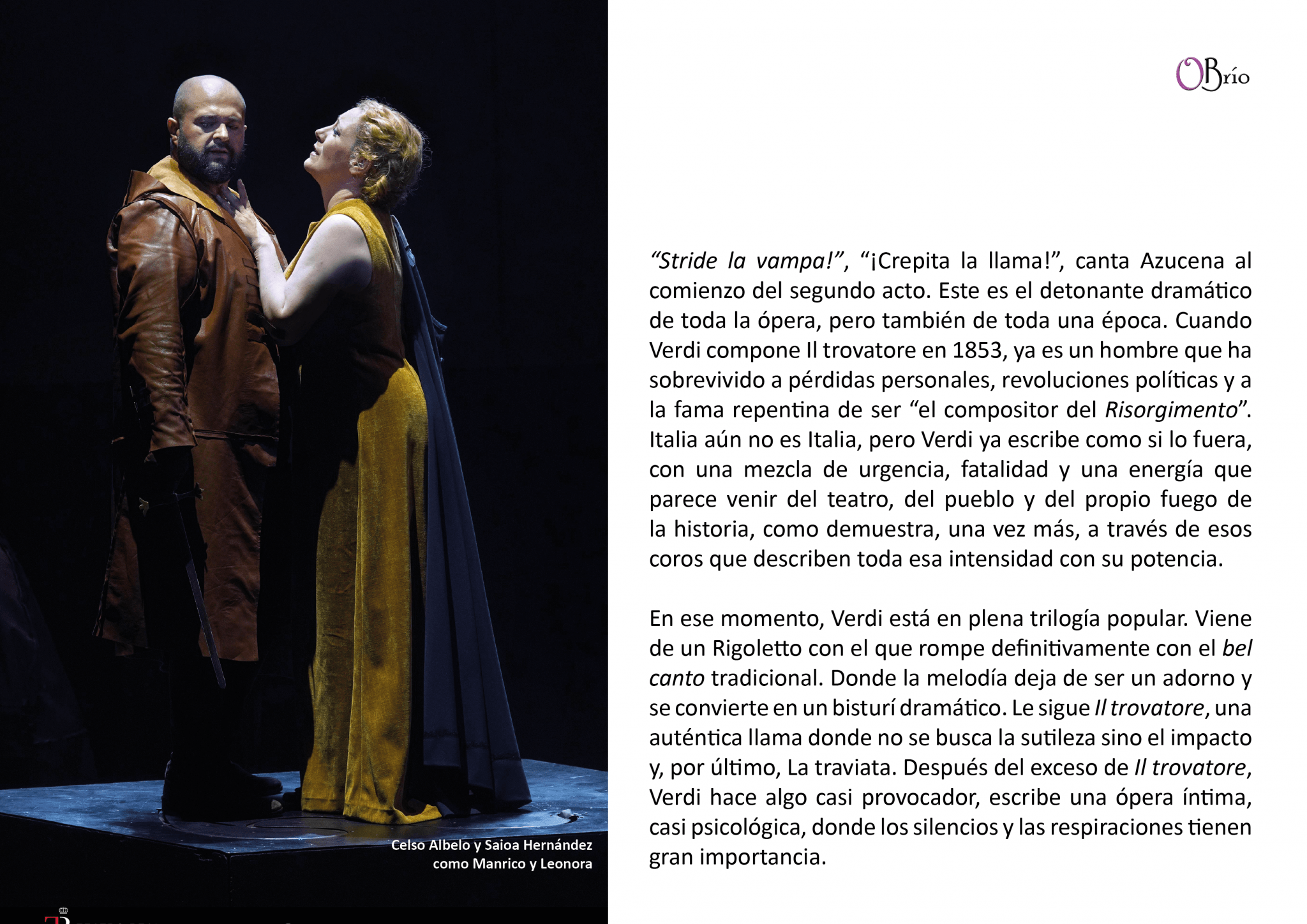 Celso Albelo y Saioa Hernández
como Manrico y Leonora

OBrío

"Stride la vampa!", "¡Crepita la llama!", canta Azucena al comienzo del segundo acto. Este es el detonante dramático de toda la ópera, pero también de toda una época. Cuando Verdi compone Il trovatore en 1853, ya es un hombre que ha sobrevivido a pérdidas personales, revoluciones políticas y a la fama repentina de ser "el compositor del Risorgimento". Italia aún no es Italia, pero Verdi ya escribe como si lo fuera, con una mezcla de urgencia, fatalidad y una energía que parece venir del teatro, del pueblo y del propio fuego de la historia, como demuestra, una vez más, a través de esos coros que describen toda esa intensidad con su potencia.

En ese momento, Verdi está en plena trilogía popular. Viene de un Rigoletto con el que rompe definitivamente con el bel canto tradicional. Donde la melodía deja de ser un adorno y se convierte en un bisturí dramático. Le sigue Il trovatore, una auténtica llama donde no se busca la sutileza sino el impacto y, por último, La traviata. Después del exceso de Il trovatore, Verdi hace algo casi provocador, escribe una ópera íntima, casi psicológica, donde los silencios y las respiraciones tienen gran importancia.